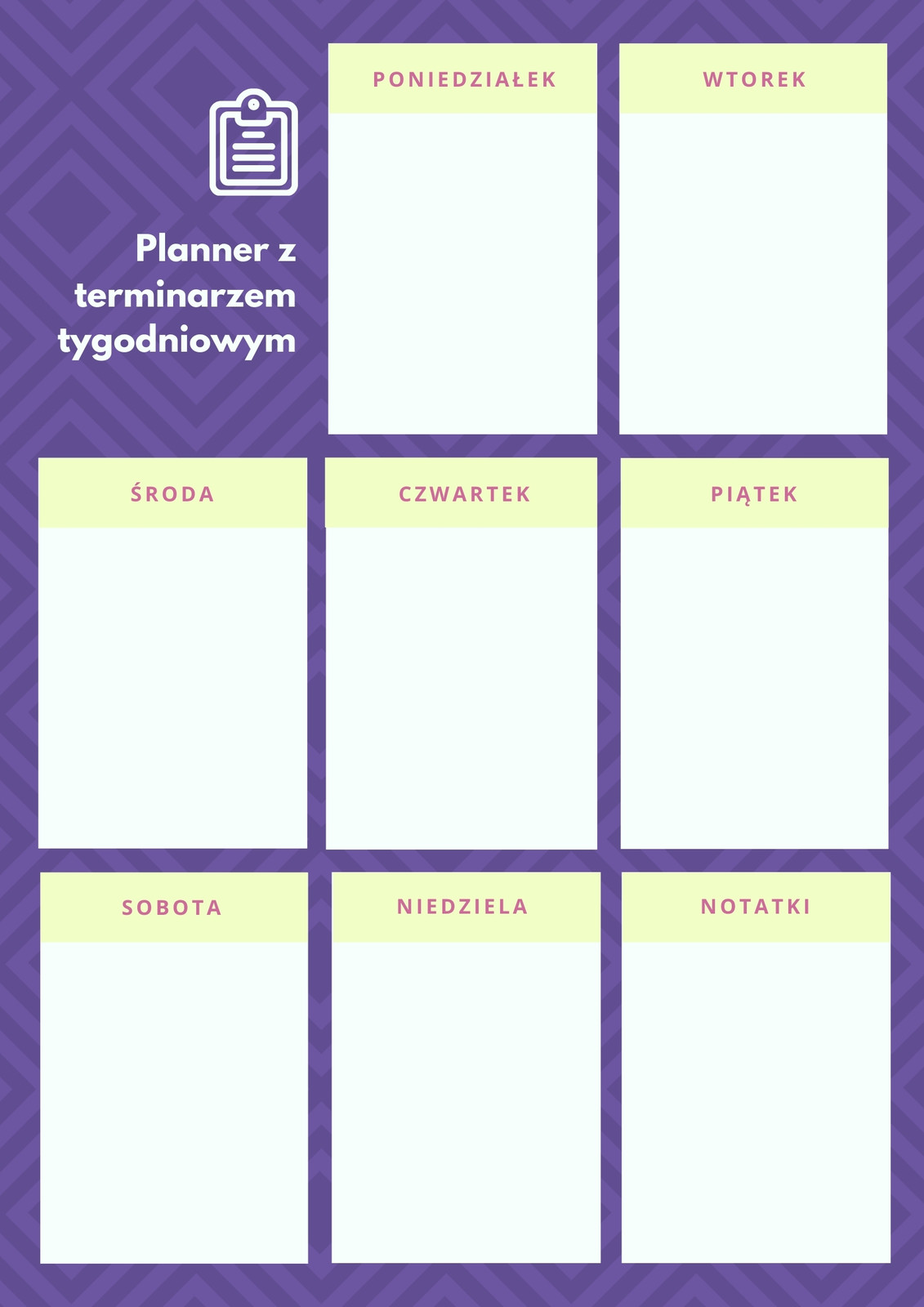 Planner z terminarzem tygodniowym

PONIEDZIAŁEK

WTOREK

ŚRODA

CZWARTEK

PIĄTEK

SOBOTA

NIEDZIELA

NOTATKI